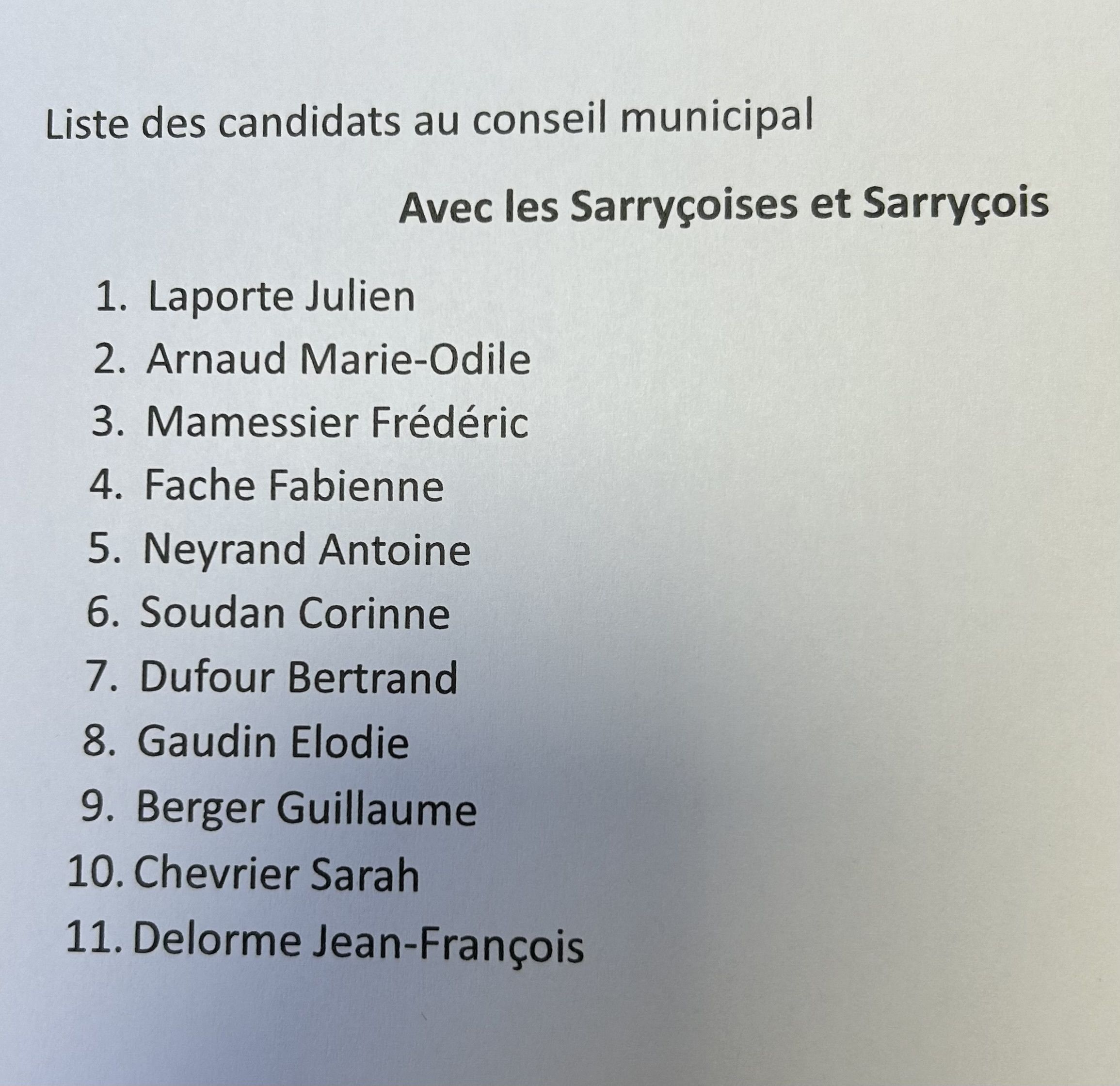 Liste des candidats au conseil municipal

Avec les Sarryçoises et Sarryçois

1. Laporte Julien
2. Arnaud Marie-Odile
3. Mamessier Frédéric
4. Fache Fabienne
5. Neyrand Antoine
6. Soudan Corinne
7. Dufour Bertrand
8. Gaudin Elodie
9. Berger Guillaume
10. Chevrier Sarah
11. Delorme Jean-François